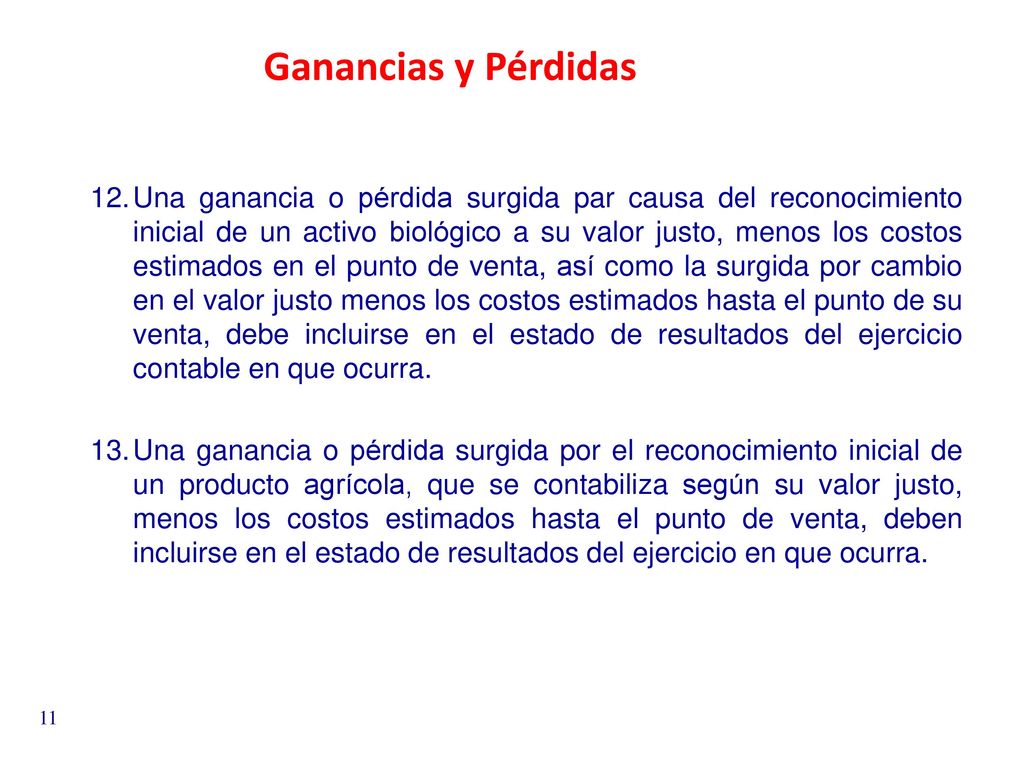 Ganancias y Pérdidas

12. Una ganancia o pérdida surgida par causa del reconocimiento inicial de un activo biológico a su valor justo, menos los costos estimados en el punto de venta, así como la surgida por cambio en el valor justo menos los costos estimados hasta el punto de su venta, debe incluirse en el estado de resultados del ejercicio contable en que ocurra.

13. Una ganancia o pérdida surgida por el reconocimiento inicial de un producto agrícola, que se contabiliza según su valor justo, menos los costos estimados hasta el punto de venta, deben incluirse en el estado de resultados del ejercicio en que ocurra.

11